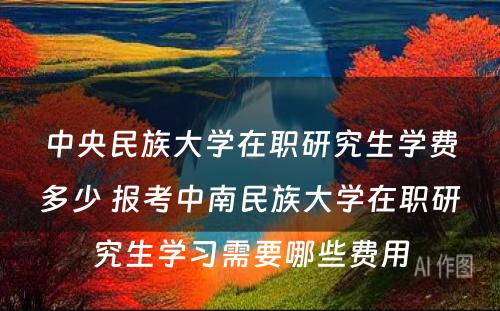 中央民族大学在职研究生学费多少 报考中南民族大学在职研究生学习需要哪些费用

AI 作图